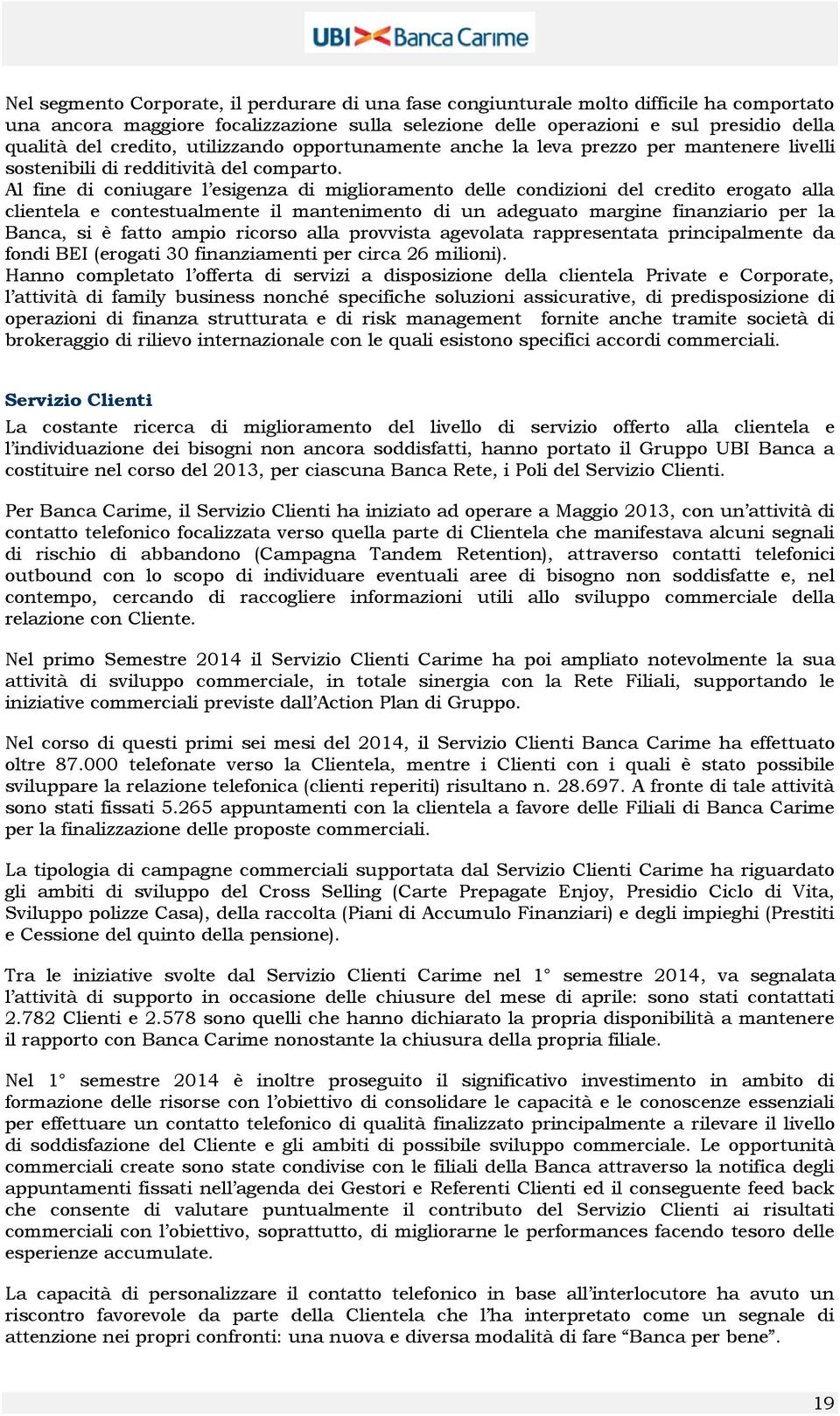 UBI Banca Carime

Nel segmento Corporate, il perdurare di una fase congiunturale molto difficile ha comportato una ancora maggiore focalizzazione sulla selezione delle operazioni e sul presidio della qualità del credito, utilizzando opportunamente anche la leva prezzo per mantenere livelli sostenibili di redditività del comparto.
Al fine di coniugare l'esigenza di miglioramento delle condizioni del credito erogato alla clientela e contestualmente il mantenimento di un adeguato margine finanziario per la Banca, si è fatto ampio ricorso alla provvista agevolata rappresentata principalmente da fondi BEI (erogati 30 finanziamenti per circa 26 milioni).
Hanno completato l'offerta di servizi a disposizione della clientela Private e Corporate, l'attività di family business nonché specifiche soluzioni assicurative, di predisposizione di operazioni di finanza strutturata e di risk management fornite anche tramite società di brokeraggio di rilievo internazionale con le quali esistono specifici accordi commerciali.

Servizio Clienti
La costante ricerca di miglioramento del livello di servizio offerto alla clientela e l'individuazione dei bisogni non ancora soddisfatti, hanno portato il Gruppo UBI Banca a costituire nel corso del 2013, per ciascuna Banca Rete, i Poli del Servizio Clienti.

Per Banca Carime, il Servizio Clienti ha iniziato ad operare a Maggio 2013, con un'attività di contatto telefonico focalizzata verso quella parte di Clientela che manifestava alcuni segnali di rischio di abbandono (Campagna Tandem Retention), attraverso contatti telefonici outbound con lo scopo di individuare eventuali aree di bisogno non soddisfatte e, nel contempo, cercando di raccogliere informazioni utili allo sviluppo commerciale della relazione con Cliente.

Nel primo Semestre 2014 il Servizio Clienti Carime ha poi ampliato notevolmente la sua attività di sviluppo commerciale, in totale sinergia con la Rete Filiali, supportando le iniziative commerciali previste dall'Action Plan di Gruppo.

Nel corso di questi primi sei mesi del 2014, il Servizio Clienti Banca Carime ha effettuato oltre 87.000 telefonate verso la Clientela, mentre i Clienti con i quali è stato possibile sviluppare la relazione telefonica (clienti reperiti) risultano n. 28.697. A fronte di tale attività sono stati fissati 5.265 appuntamenti con la clientela a favore delle Filiali di Banca Carime per la finalizzazione delle proposte commerciali.

La tipologia di campagne commerciali supportata dal Servizio Clienti Carime ha riguardato gli ambiti di sviluppo del Cross Selling (Carte Prepagate Enjoy, Presidio Ciclo di Vita, Sviluppo polizze Casa), della raccolta (Piani di Accumulo Finanziari) e degli impieghi (Prestiti e Cessione del quinto della pensione).

Tra le iniziative svolte dal Servizio Clienti Carime nel 1° semestre 2014, va segnalata l'attività di supporto in occasione delle chiusure del mese di aprile: sono stati contattati 2.782 Clienti e 2.578 sono quelli che hanno dichiarato la propria disponibilità a mantenere il rapporto con Banca Carime nonostante la chiusura della propria filiale.

Nel 1° semestre 2014 è inoltre proseguito il significativo investimento in ambito di formazione delle risorse con l'obiettivo di consolidare le capacità e le conoscenze essenziali per effettuare un contatto telefonico di qualità finalizzato principalmente a rilevare il livello di soddisfazione del Cliente e gli ambiti di possibile sviluppo commerciale. Le opportunità commerciali create sono state condivise con le filiali della Banca attraverso la notifica degli appuntamenti fissati nell'agenda dei Gestori e Referenti Clienti ed il conseguente feed back che consente di valutare puntualmente il contributo del Servizio Clienti ai risultati commerciali con l'obiettivo, soprattutto, di migliorarne le performances facendo tesoro delle esperienze accumulate.

La capacità di personalizzare il contatto telefonico in base all'interlocutore ha avuto un riscontro favorevole da parte della Clientela che l'ha interpretato come un segnale di attenzione nei propri confronti: una nuova e diversa modalità di fare "Banca per bene".

19